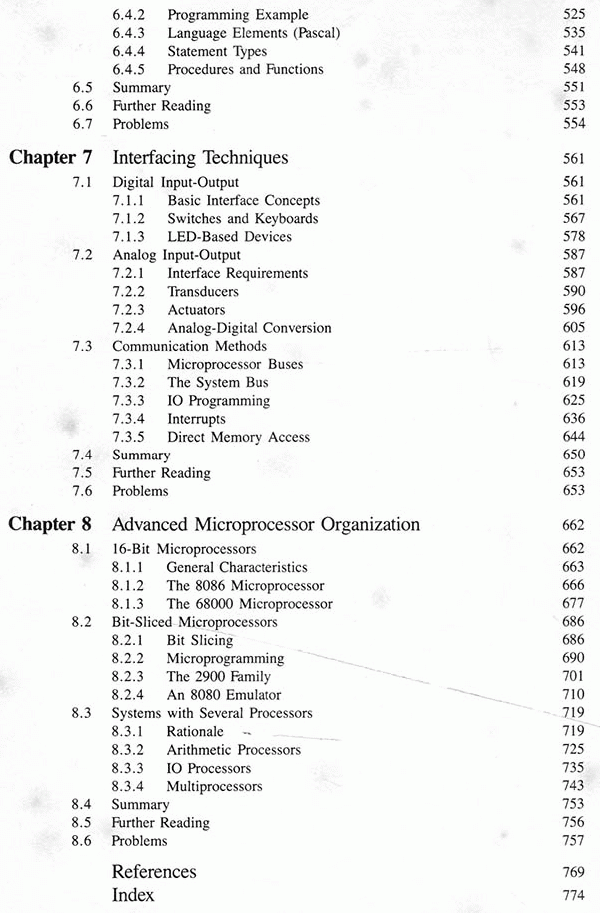 6.4.2 Programming Example 525
6.4.3 Language Elements (Pascal) 535
6.4.4 Statement Types 541
6.4.5 Procedures and Functions 548
6.5 Summary 551
6.6 Further Reading 553
6.7 Problems 554

Chapter 7 Interfacing Techniques 561
7.1 Digital Input-Output 561
7.1.1 Basic Interface Concepts 561
7.1.2 Switches and Keyboards 567
7.1.3 LED-Based Devices 578
7.2 Analog Input-Output 587
7.2.1 Interface Requirements 587
7.2.2 Transducers 590
7.2.3 Actuators 596
7.2.4 Analog-Digital Conversion 605
7.3 Communication Methods 613
7.3.1 Microprocessor Buses 613
7.3.2 The System Bus 619
7.3.3 IO Programming 625
7.3.4 Interrupts 636
7.3.5 Direct Memory Access 644
7.4 Summary 650
7.5 Further Reading 653
7.6 Problems 653

Chapter 8 Advanced Microprocessor Organization 662
8.1 16-Bit Microprocessors 662
8.1.1 General Characteristics 663
8.1.2 The 8086 Microprocessor 666
8.1.3 The 68000 Microprocessor 677
8.2 Bit-Sliced Microprocessors 686
8.2.1 Bit Slicing 686
8.2.2 Microprogramming 690
8.2.3 The 2900 Family 701
8.2.4 An 8080 Emulator 710
8.3 Systems with Several Processors 719
8.3.1 Rationale 719
8.3.2 Arithmetic Processors 725
8.3.3 IO Processors 735
8.3.4 Multiprocessors 743
8.4 Summary 753
8.5 Further Reading 756
8.6 Problems 757

References 769
Index 774